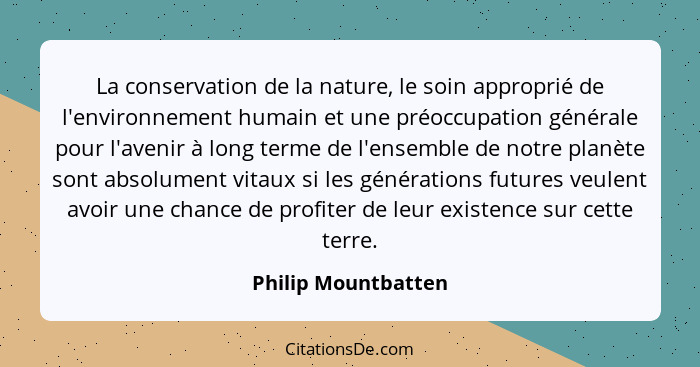 La conservation de la nature, le soin approprié de l'environnement humain et une préoccupation générale pour l'avenir à long terme de l'ensemble de notre planète sont absolument vitaux si les générations futures veulent avoir une chance de profiter de leur existence sur cette terre.

Philip Mountbatten

CitationsDe.com